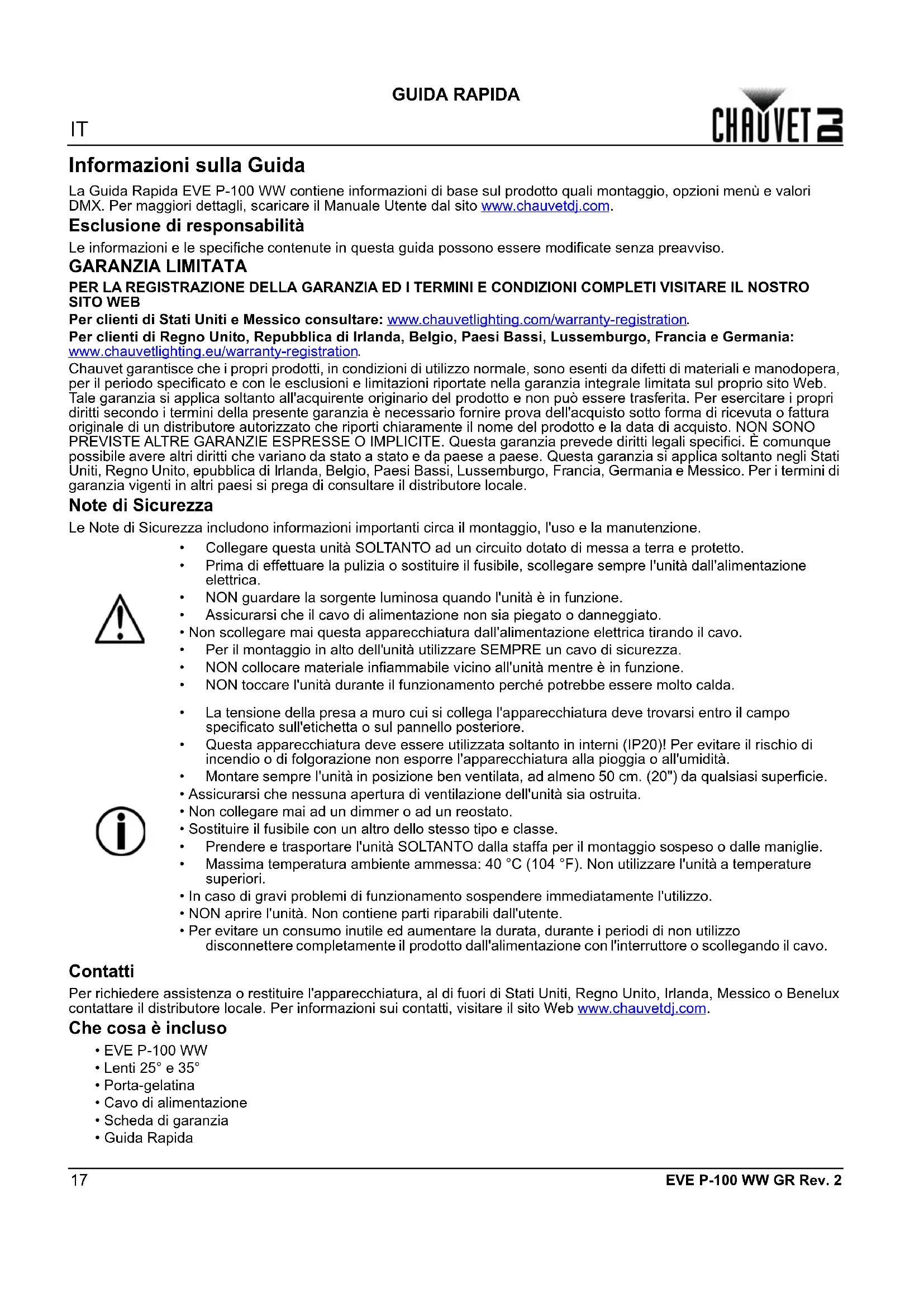 GUIDA RAPIDA

IT

CHAUVET DJ

Informazioni sulla Guida

La Guida Rapida EVE P-100 WW contiene informazioni di base sul prodotto quali montaggio, opzioni menù e valori DMX. Per maggiori dettagli, scaricare il Manuale Utente dal sito www.chauvetdj.com.

Esclusione di responsabilità

Le informazioni e le specifiche contenute in questa guida possono essere modificate senza preavviso.

GARANZIA LIMITATA

PER LA REGISTRAZIONE DELLA GARANZIA ED I TERMINI E CONDIZIONI COMPLETI VISITARE IL NOSTRO SITO WEB

Per clienti di Stati Uniti e Messico consultare: www.chauvetlighting.com/warranty-registration.

Per clienti di Regno Unito, Repubblica di Irlanda, Belgio, Paesi Bassi, Lussemburgo, Francia e Germania: www.chauvetlighting.eu/warranty-registration.

Chauvet garantisce che i propri prodotti, in condizioni di utilizzo normale, sono esenti da difetti di materiali e manodopera, per il periodo specificato e con le esclusioni e limitazioni riportate nella garanzia integrale limitata sul proprio sito Web. Tale garanzia si applica soltanto all'acquirente originario del prodotto e non può essere trasferita. Per esercitare i propri diritti secondo i termini della presente garanzia è necessario fornire prova dell'acquisto sotto forma di ricevuta o fattura originale di un distributore autorizzato che riporti chiaramente il nome del prodotto e la data di acquisto. NON SONO PREVISTE ALTRE GARANZIE ESPRESSE O IMPLICITE. Questa garanzia prevede diritti legali specifici. È comunque possibile avere altri diritti che variano da stato a stato e da paese a paese. Questa garanzia si applica soltanto negli Stati Uniti, Regno Unito, epubblica di Irlanda, Belgio, Paesi Bassi, Lussemburgo, Francia, Germania e Messico. Per i termini di garanzia vigenti in altri paesi si prega di consultare il distributore locale.

Note di Sicurezza

Le Note di Sicurezza includono informazioni importanti circa il montaggio, l'uso e la manutenzione.

• Collegare questa unità SOLTANTO ad un circuito dotato di messa a terra e protetto.
• Prima di effettuare la pulizia o sostituire il fusibile, scollegare sempre l'unità dall'alimentazione elettrica.
• NON guardare la sorgente luminosa quando l'unità è in funzione.
• Assicurarsi che il cavo di alimentazione non sia piegato o danneggiato.
• Non scollegare mai questa apparecchiatura dall'alimentazione elettrica tirando il cavo.
• Per il montaggio in alto dell'unità utilizzare SEMPRE un cavo di sicurezza.
• NON collocare materiale infiammabile vicino all'unità mentre è in funzione.
• NON toccare l'unità durante il funzionamento perché potrebbe essere molto calda.

• La tensione della presa a muro cui si collega l'apparecchiatura deve trovarsi entro il campo specificato sull'etichetta o sul pannello posteriore.
• Questa apparecchiatura deve essere utilizzata soltanto in interni (IP20)! Per evitare il rischio di incendio o di folgorazione non esporre l'apparecchiatura alla pioggia o all'umidità.
• Montare sempre l'unità in posizione ben ventilata, ad almeno 50 cm. (20") da qualsiasi superficie.
• Assicurarsi che nessuna apertura di ventilazione dell'unità sia ostruita.
• Non collegare mai ad un dimmer o ad un reostato.
• Sostituire il fusibile con un altro dello stesso tipo e classe.
• Prendere e trasportare l'unità SOLTANTO dalla staffa per il montaggio sospeso o dalle maniglie.
• Massima temperatura ambiente ammessa: 40 °C (104 °F). Non utilizzare l'unità a temperature superiori.
• In caso di gravi problemi di funzionamento sospendere immediatamente l'utilizzo.
• NON aprire l'unità. Non contiene parti riparabili dall'utente.
• Per evitare un consumo inutile ed aumentare la durata, durante i periodi di non utilizzo disconnettere completamente il prodotto dall'alimentazione con l'interruttore o scollegando il cavo.

Contatti

Per richiedere assistenza o restituire l'apparecchiatura, al di fuori di Stati Uniti, Regno Unito, Irlanda, Messico o Benelux contattare il distributore locale. Per informazioni sui contatti, visitare il sito Web www.chauvetdj.com.

Che cosa è incluso

• EVE P-100 WW
• Lenti 25° e 35°
• Porta-gelatina
• Cavo di alimentazione
• Scheda di garanzia
• Guida Rapida

17

EVE P-100 WW GR Rev. 2